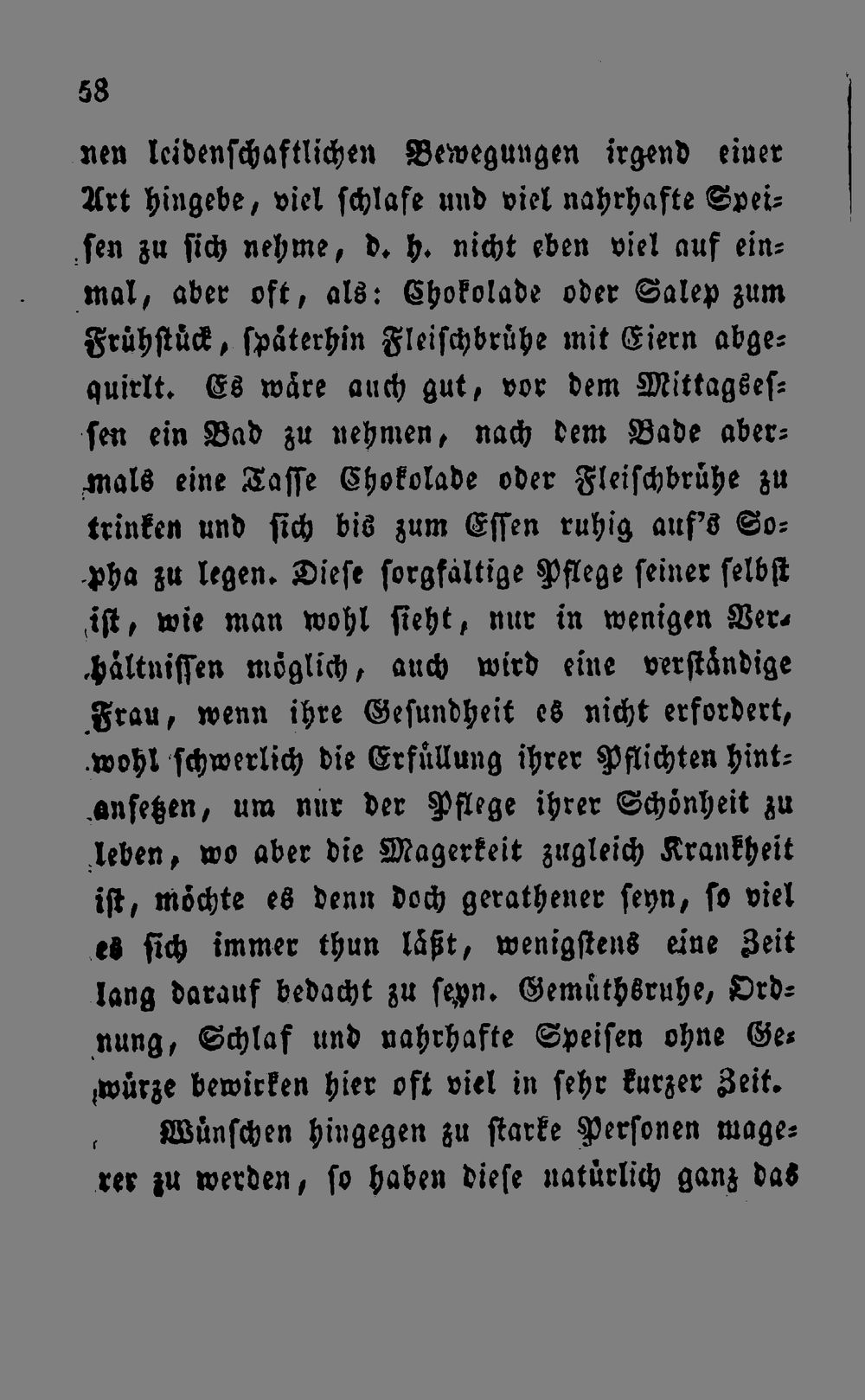 58

nen leidenschaftlichen Bewegungen irgend einer Art hingebe, viel schlafe und viel nahrhafte Speisen zu sich nehme, d. h. nicht eben viel auf einmal, aber oft, als: Chokolade oder Salep zum Frühstück, späterhin Fleischbrühe mit Eiern abgequirlt. Es wäre auch gut, vor dem Mittagsessen ein Bad zu nehmen, nach dem Bade abermals eine Tasse Chokolade oder Fleischbrühe zu trinken und sich bis zum Essen ruhig auf's Sopha zu legen. Diese sorgfältige Pflege seiner selbst ist, wie man wohl sieht, nur in wenigen Verhältnissen möglich, auch wird eine verständige Frau, wenn ihre Gesundheit es nicht erfordert, wohl schwerlich die Erfüllung ihrer Pflichten hintansetzen, um nur der Pflege ihrer Schönheit zu leben, wo aber die Magerkeit zugleich Krankheit ist, möchte es denn doch gerathener seyn, so viel es sich immer thun läßt, wenigstens eine Zeit lang darauf bedacht zu seyn. Gemüthsruhe, Ordnung, Schlaf und nahrhafte Speisen ohne Gewürze bewirken hier oft viel in sehr kurzer Zeit.

Wünschen hingegen zu starke Personen magerer zu werden, so haben diese natürlich ganz das